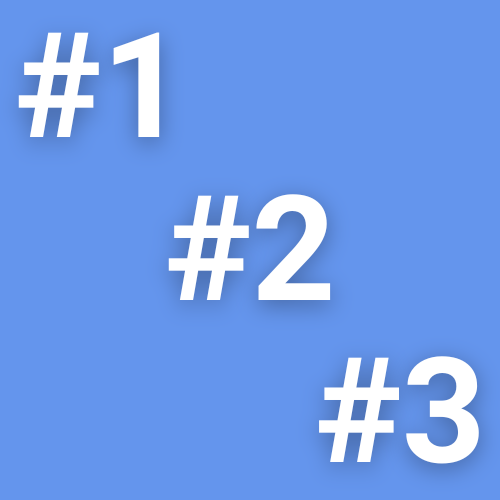 #1

#2

#3